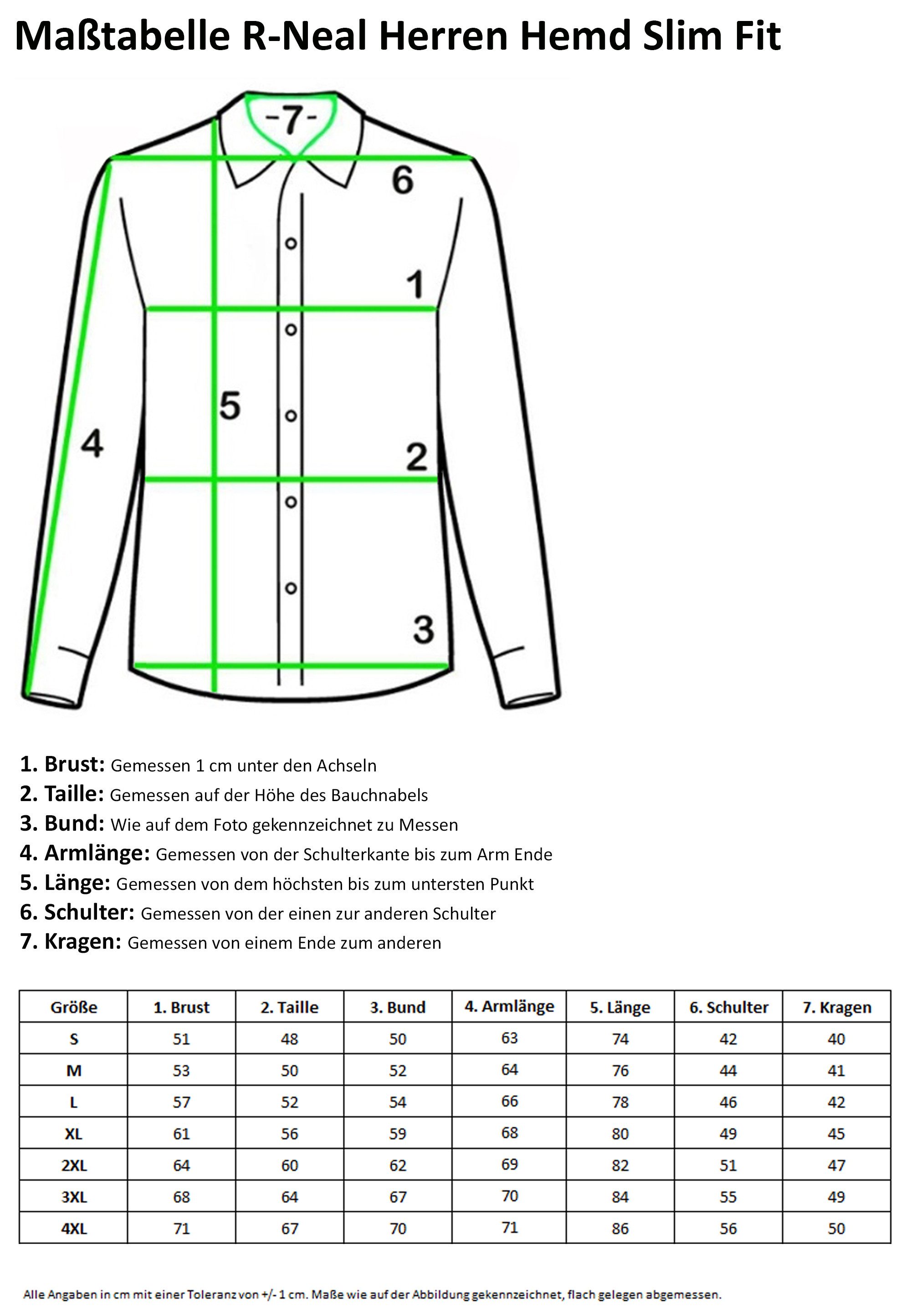 Maßtabelle R-Neal Herren Hemd Slim Fit

-7-

6

1

5

4

2

3

1. Brust: Gemessen 1 cm unter den Achseln
2. Taille: Gemessen auf der Höhe des Bauchnabels
3. Bund: Wie auf dem Foto gekennzeichnet zu Messen
4. Armlänge: Gemessen von der Schulterkante bis zum Arm Ende
5. Länge: Gemessen von dem höchsten bis zum untersten Punkt
6. Schulter: Gemessen von der einen zur anderen Schulter
7. Kragen: Gemessen von einem Ende zum anderen

| Größe | 1. Brust | 2. Taille | 3. Bund | 4. Armlänge | 5. Länge | 6. Schulter | 7. Kragen |
|---|---|---|---|---|---|---|---|
| S | 51 | 48 | 50 | 63 | 74 | 42 | 40 |
| M | 53 | 50 | 52 | 64 | 76 | 44 | 41 |
| L | 57 | 52 | 54 | 66 | 78 | 46 | 42 |
| XL | 61 | 56 | 59 | 68 | 80 | 49 | 45 |
| 2XL | 64 | 60 | 62 | 69 | 82 | 51 | 47 |
| 3XL | 68 | 64 | 67 | 70 | 84 | 55 | 49 |
| 4XL | 71 | 67 | 70 | 71 | 86 | 56 | 50 |

Alle Angaben in cm mit einer Toleranz von +/- 1 cm. Maße wie auf der Abbildung gekennzeichnet, flach gelegen abgemessen.